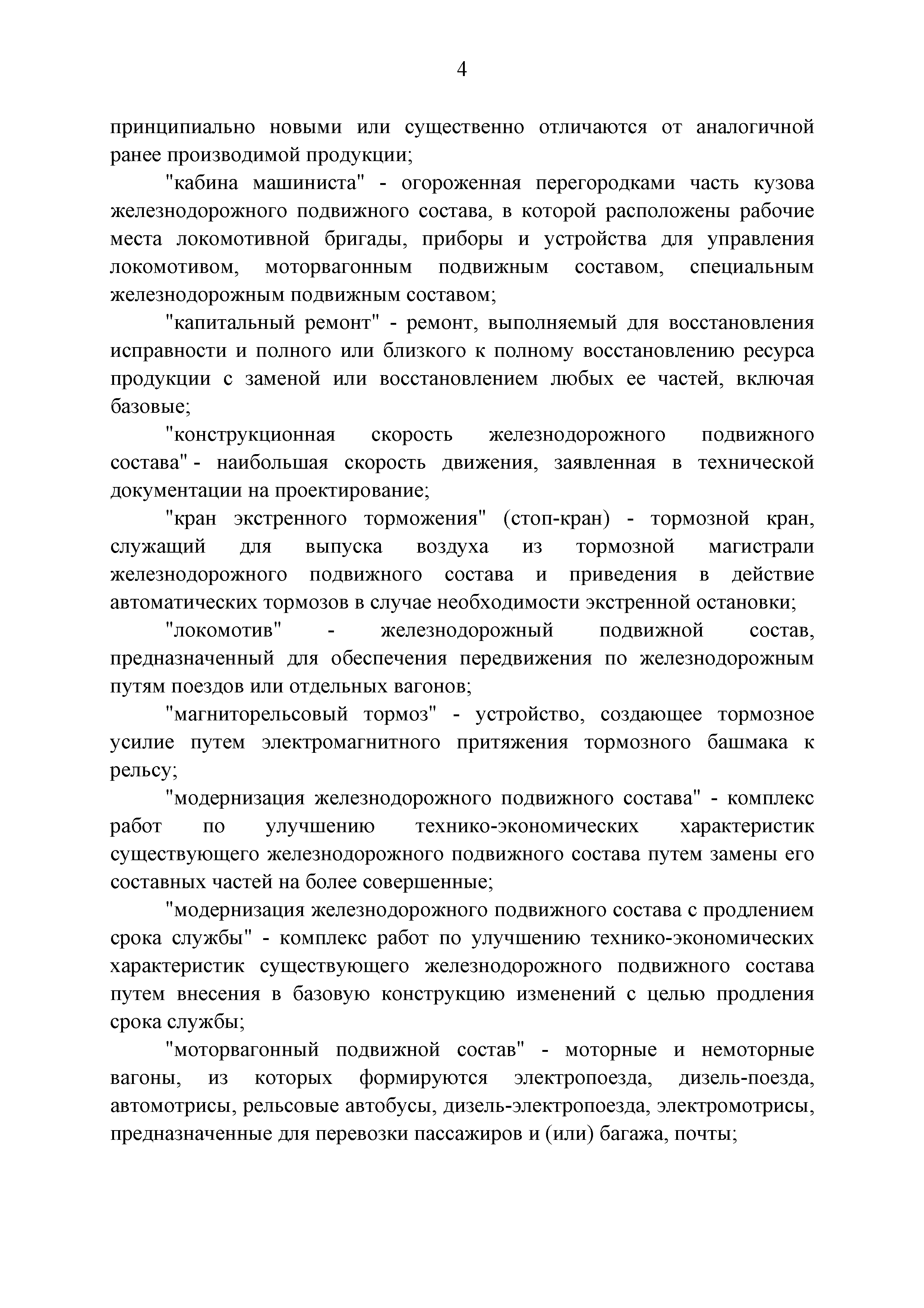 4

принципиально новыми или существенно отличаются от аналогичной ранее производимой продукции;

"кабина машиниста" - огороженная перегородками часть кузова железнодорожного подвижного состава, в которой расположены рабочие места локомотивной бригады, приборы и устройства для управления локомотивом, моторвагонным подвижным составом, специальным железнодорожным подвижным составом;

"капитальный ремонт" - ремонт, выполняемый для восстановления исправности и полного или близкого к полному восстановлению ресурса продукции с заменой или восстановлением любых ее частей, включая базовые;

"конструкционная скорость железнодорожного подвижного состава" - наибольшая скорость движения, заявленная в технической документации на проектирование;

"кран экстренного торможения" (стоп-кран) - тормозной кран, служащий для выпуска воздуха из тормозной магистрали железнодорожного подвижного состава и приведения в действие автоматических тормозов в случае необходимости экстренной остановки;

"локомотив" - железнодорожный подвижной состав, предназначенный для обеспечения передвижения по железнодорожным путям поездов или отдельных вагонов;

"магниторельсовый тормоз" - устройство, создающее тормозное усилие путем электромагнитного притяжения тормозного башмака к рельсу;

"модернизация железнодорожного подвижного состава" - комплекс работ по улучшению технико-экономических характеристик существующего железнодорожного подвижного состава путем замены его составных частей на более совершенные;

"модернизация железнодорожного подвижного состава с продлением срока службы" - комплекс работ по улучшению технико-экономических характеристик существующего железнодорожного подвижного состава путем внесения в базовую конструкцию изменений с целью продления срока службы;

"моторвагонный подвижной состав" - моторные и немоторные вагоны, из которых формируются электропоезда, дизель-поезда, автомотрисы, рельсовые автобусы, дизель-электропоезда, электромотрисы, предназначенные для перевозки пассажиров и (или) багажа, почты;